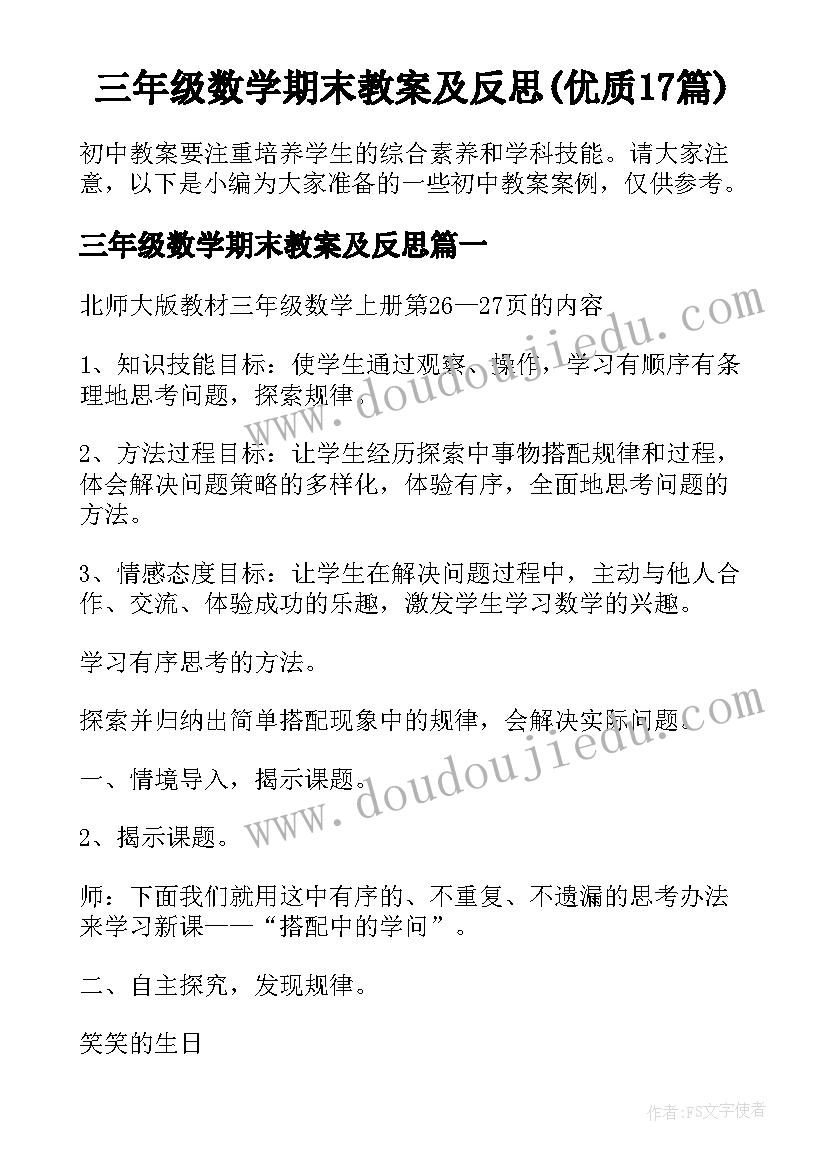 三年级数学期末教案及反思(优质17篇)

初中教案要注重培养学生的综合素养和学科技能。请大家注意，以下是小编为大家准备的一些初中教案案例，仅供参考。

三年级数学期末教案及反思篇一

北师大版教材三年级数学上册第26—27页的内容

1、知识技能目标：使学生通过观察、操作，学习有顺序有条理地思考问题，探索规律。

2、方法过程目标：让学生经历探索中事物搭配规律和过程，体会解决问题策略的多样化，体验有序，全面地思考问题的方法。

3、情感态度目标：让学生在解决问题过程中，主动与他人合作、交流、体验成功的乐趣，激发学生学习数学的兴趣。

学习有序思考的方法。

探索并归纳出简单搭配现象中的规律，会解决实际问题。

一、情境导入，揭示课题。

2、揭示课题。

师：下面我们就用这中有序的、不重复、不遗漏的思考办法来学习新课——“搭配中的学问”。

二、自主探究，发现规律。

笑笑的生日

www.doudoujiedu.com

www.doudoujiedu.com

作者:FS文字使者